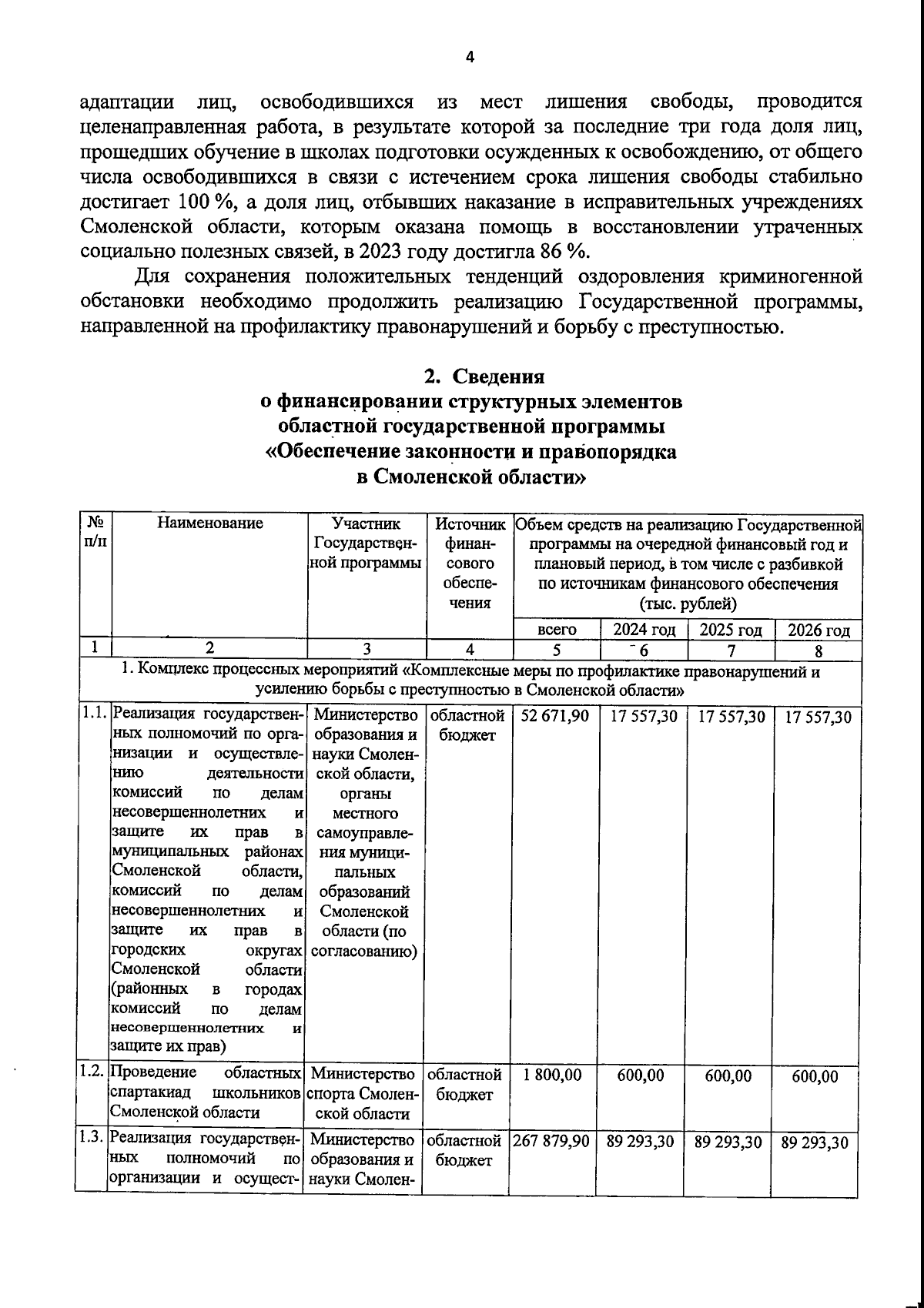 4

адаптации лиц, освободившихся из мест лишения свободы, проводится целенаправленная работа, в результате которой за последние три года доля лиц, прошедших обучение в школах подготовки осужденных к освобождению, от общего числа освободившихся в связи с истечением срока лишения свободы стабильно достигает 100 %, а доля лиц, отбывших наказание в исправительных учреждениях Смоленской области, которым оказана помощь в восстановлении утраченных социально полезных связей, в 2023 году достигла 86 %.

Для сохранения положительных тенденций оздоровления криминогенной обстановки необходимо продолжить реализацию Государственной программы, направленной на профилактику правонарушений и борьбу с преступностью.

2. Сведения
о финансировании структурных элементов
областной государственной программы
«Обеспечение законности и правопорядка
в Смоленской области»

| № п/п | Наименование | Участник Государственной программы | Источник финансового обеспечения | Объем средств на реализацию Государственной программы на очередной финансовый год и плановый период, в том числе с разбивкой по источникам финансового обеспечения (тыс. рублей) всего | 2024 год | 2025 год | 2026 год |
|---|---|---|---|---|---|---|---|
| 1 | 2 | 3 | 4 | 5 | 6 | 7 | 8 |
| 1. Комплекс процессных мероприятий «Комплексные меры по профилактике правонарушений и усилению борьбы с преступностью в Смоленской области» | | | | | | | |
| 1.1. | Реализация государственных полномочий по организации и осуществлению деятельности комиссий по делам несовершеннолетних и защите их прав в муниципальных районах Смоленской области, комиссий по делам несовершеннолетних и защите их прав в городских округах Смоленской области (районных в городах комиссий по делам несовершеннолетних и защите их прав) | Министерство образования и науки Смоленской области, органы местного самоуправления муниципальных образований Смоленской области (по согласованию) | областной бюджет | 52 671,90 | 17 557,30 | 17 557,30 | 17 557,30 |
| 1.2. | Проведение областных спартакиад школьников Смоленской области | Министерство спорта Смоленской области | областной бюджет | 1 800,00 | 600,00 | 600,00 | 600,00 |
| 1.3. | Реализация государственных полномочий по организации и осущест- | Министерство образования и науки Смолен- | областной бюджет | 267 879,90 | 89 293,30 | 89 293,30 | 89 293,30 |